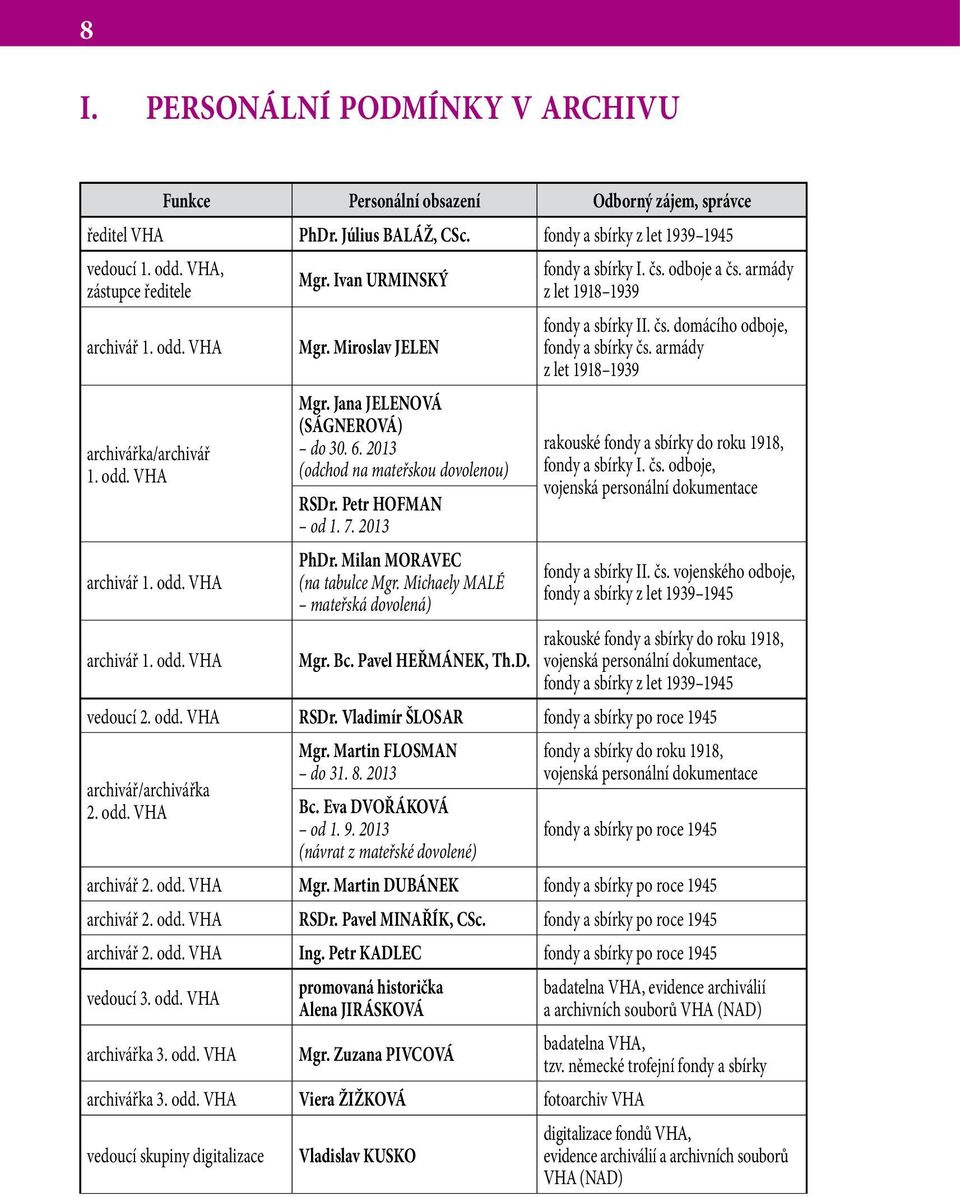 8

I. PERSONÁLNÍ PODMÍNKY V ARCHIVU

| Funkce | Personální obsazení | Odborný zájem, správce |
|---|---|---|
| ředitel VHA | PhDr. Július BALÁŽ, CSc. | fondy a sbírky z let 1939–1945 |
| vedoucí 1. odd. VHA, zástupce ředitele | Mgr. Ivan URMINSKÝ | fondy a sbírky I. čs. odboje a čs. armády z let 1918–1939 |
| archivář 1. odd. VHA | Mgr. Miroslav JELEN | fondy a sbírky II. čs. domácího odboje, fondy a sbírky čs. armády z let 1918–1939 |
| archivářka/archivář 1. odd. VHA | Mgr. Jana JELENOVÁ (SÁGNEROVÁ) – do 30. 6. 2013 (odchod na mateřskou dovolenou) RSDr. Petr HOFMAN – od 1. 7. 2013 | rakouské fondy a sbírky do roku 1918, fondy a sbírky I. čs. odboje, vojenská personální dokumentace |
| archivář 1. odd. VHA | PhDr. Milan MORAVEC (na tabulce Mgr. Michaely MALÉ – mateřská dovolená) | fondy a sbírky II. čs. vojenského odboje, fondy a sbírky z let 1939–1945 |
| archivář 1. odd. VHA | Mgr. Bc. Pavel HEŘMÁNEK, Th.D. | rakouské fondy a sbírky do roku 1918, vojenská personální dokumentace, fondy a sbírky z let 1939–1945 |
| vedoucí 2. odd. VHA | RSDr. Vladimír ŠLOSAR | fondy a sbírky po roce 1945 |
| archivář/archivářka 2. odd. VHA | Mgr. Martin FLOSMAN – do 31. 8. 2013 | fondy a sbírky do roku 1918, vojenská personální dokumentace |
| | Bc. Eva DVOŘÁKOVÁ – od 1. 9. 2013 (návrat z mateřské dovolené) | fondy a sbírky po roce 1945 |
| archivář 2. odd. VHA | Mgr. Martin DUBÁNEK | fondy a sbírky po roce 1945 |
| archivář 2. odd. VHA | RSDr. Pavel MINAŘÍK, CSc. | fondy a sbírky po roce 1945 |
| archivář 2. odd. VHA | Ing. Petr KADLEC | fondy a sbírky po roce 1945 |
| vedoucí 3. odd. VHA | promovaná historička Alena JIRÁSKOVÁ | badatelna VHA, evidence archiválií a archivních souborů VHA (NAD) |
| archivářka 3. odd. VHA | Mgr. Zuzana PIVCOVÁ | badatelna VHA, tzv. německé trofejní fondy a sbírky |
| archivářka 3. odd. VHA | Viera ŽIŽKOVÁ | fotoarchiv VHA |
| vedoucí skupiny digitalizace | Vladislav KUSKO | digitalizace fondů VHA, evidence archiválií a archivních souborů VHA (NAD) |